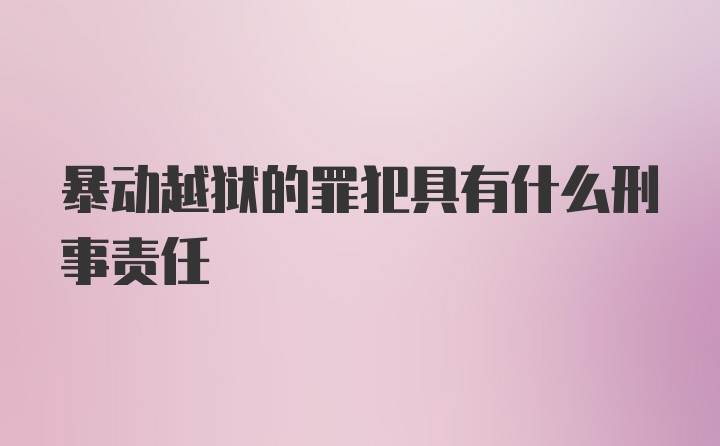 暴动越狱的罪犯具有什么刑事责任